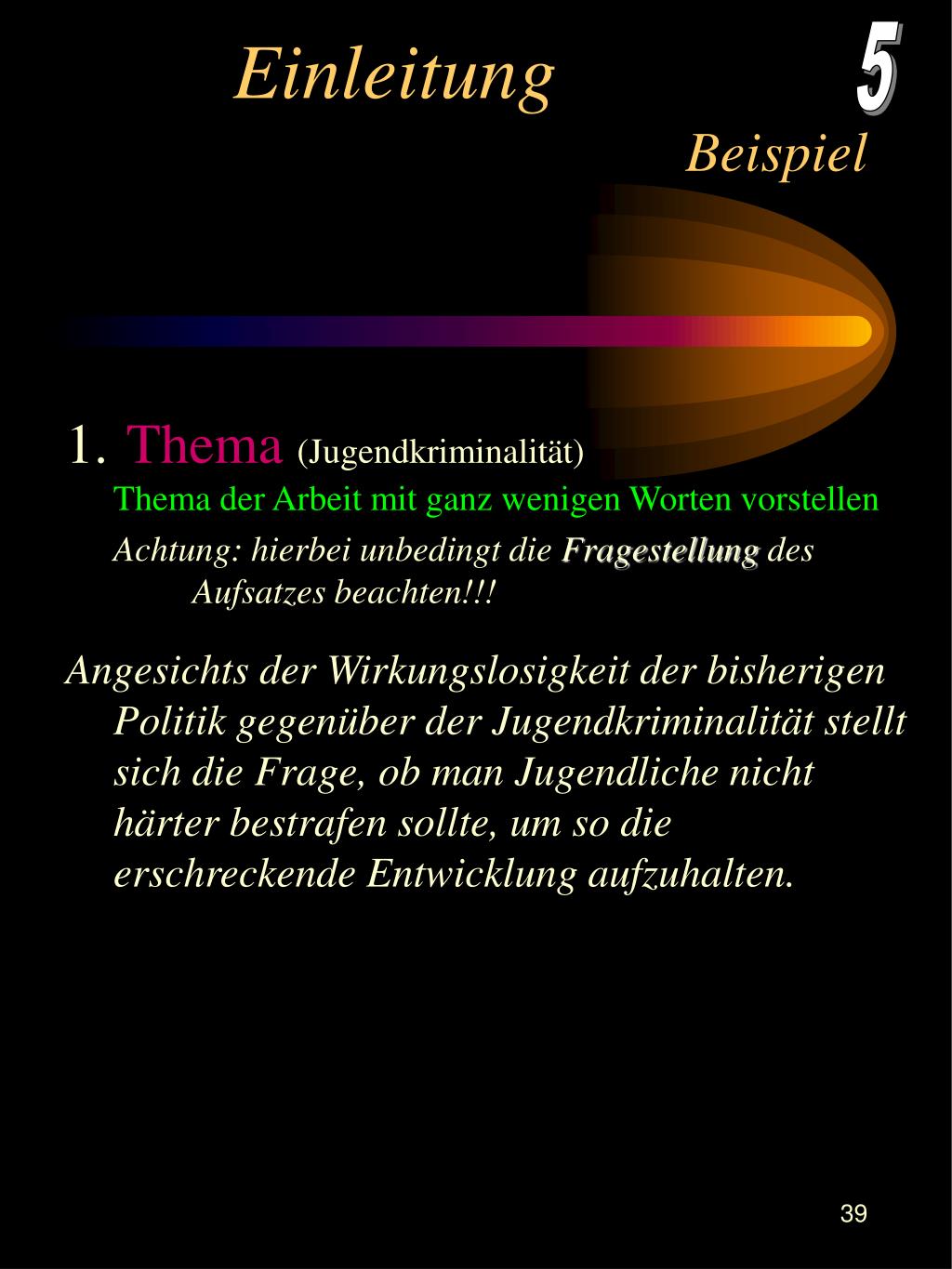 Einleitung

5

Beispiel

1. Thema (Jugendkriminalität)
Thema der Arbeit mit ganz wenigen Worten vorstellen
Achtung: hierbei unbedingt die Fragestellung des Aufsatzes beachten!!!

Angesichts der Wirkungslosigkeit der bisherigen Politik gegenüber der Jugendkriminalität stellt sich die Frage, ob man Jugendliche nicht härter bestrafen sollte, um so die erschreckende Entwicklung aufzuhalten.

39